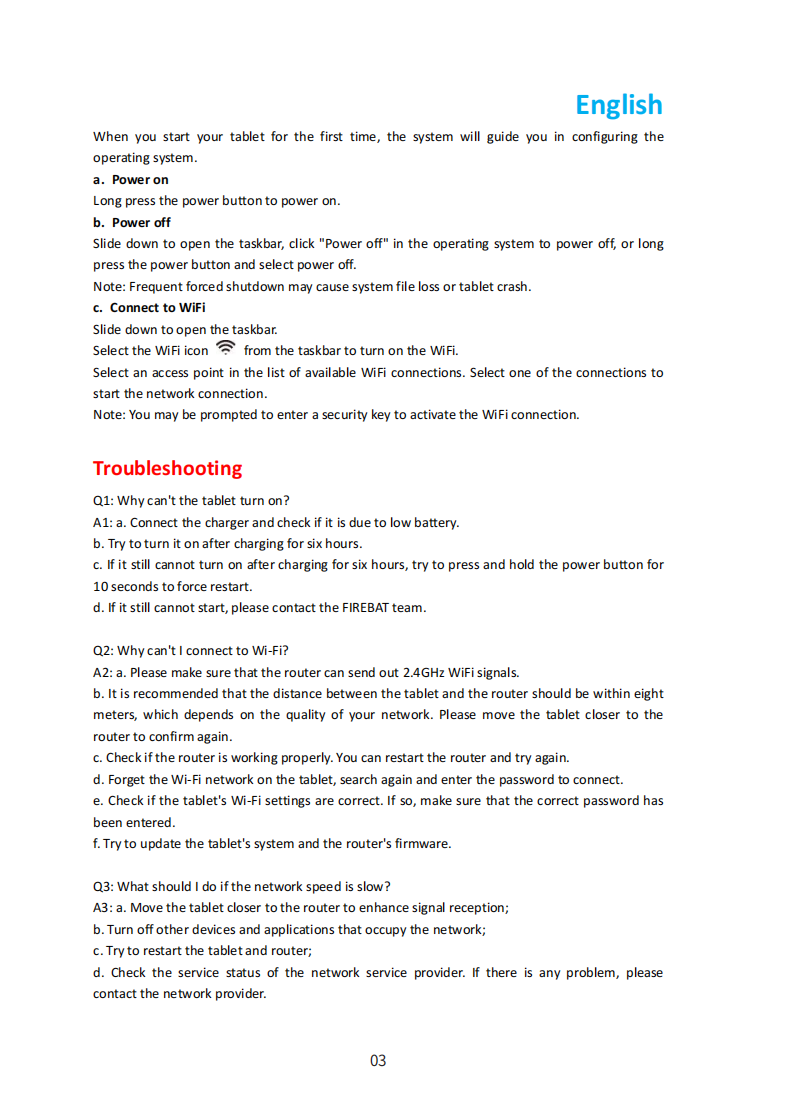 English

When you start your tablet for the first time, the system will guide you in configuring the operating system.

a. Power on

Long press the power button to power on.

b. Power off

Slide down to open the taskbar, click "Power off" in the operating system to power off, or long press the power button and select power off.

Note: Frequent forced shutdown may cause system file loss or tablet crash.

c. Connect to WiFi

Slide down to open the taskbar.

Select the WiFi icon from the taskbar to turn on the WiFi.

Select an access point in the list of available WiFi connections. Select one of the connections to start the network connection.

Note: You may be prompted to enter a security key to activate the WiFi connection.

Troubleshooting

Q1: Why can't the tablet turn on?

A1: a. Connect the charger and check if it is due to low battery.

b. Try to turn it on after charging for six hours.

c. If it still cannot turn on after charging for six hours, try to press and hold the power button for 10 seconds to force restart.

d. If it still cannot start, please contact the FIREBAT team.

Q2: Why can't I connect to Wi-Fi?

A2: a. Please make sure that the router can send out 2.4GHz WiFi signals.

b. It is recommended that the distance between the tablet and the router should be within eight meters, which depends on the quality of your network. Please move the tablet closer to the router to confirm again.

c. Check if the router is working properly. You can restart the router and try again.

d. Forget the Wi-Fi network on the tablet, search again and enter the password to connect.

e. Check if the tablet's Wi-Fi settings are correct. If so, make sure that the correct password has been entered.

f. Try to update the tablet's system and the router's firmware.

Q3: What should I do if the network speed is slow?

A3: a. Move the tablet closer to the router to enhance signal reception;

b. Turn off other devices and applications that occupy the network;

c. Try to restart the tablet and router;

d. Check the service status of the network service provider. If there is any problem, please contact the network provider.

03